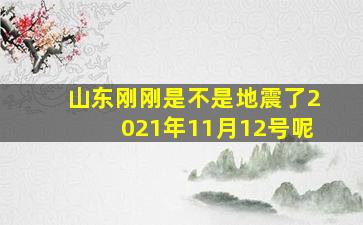 山东刚刚是不是地震了2021年11月12号呢